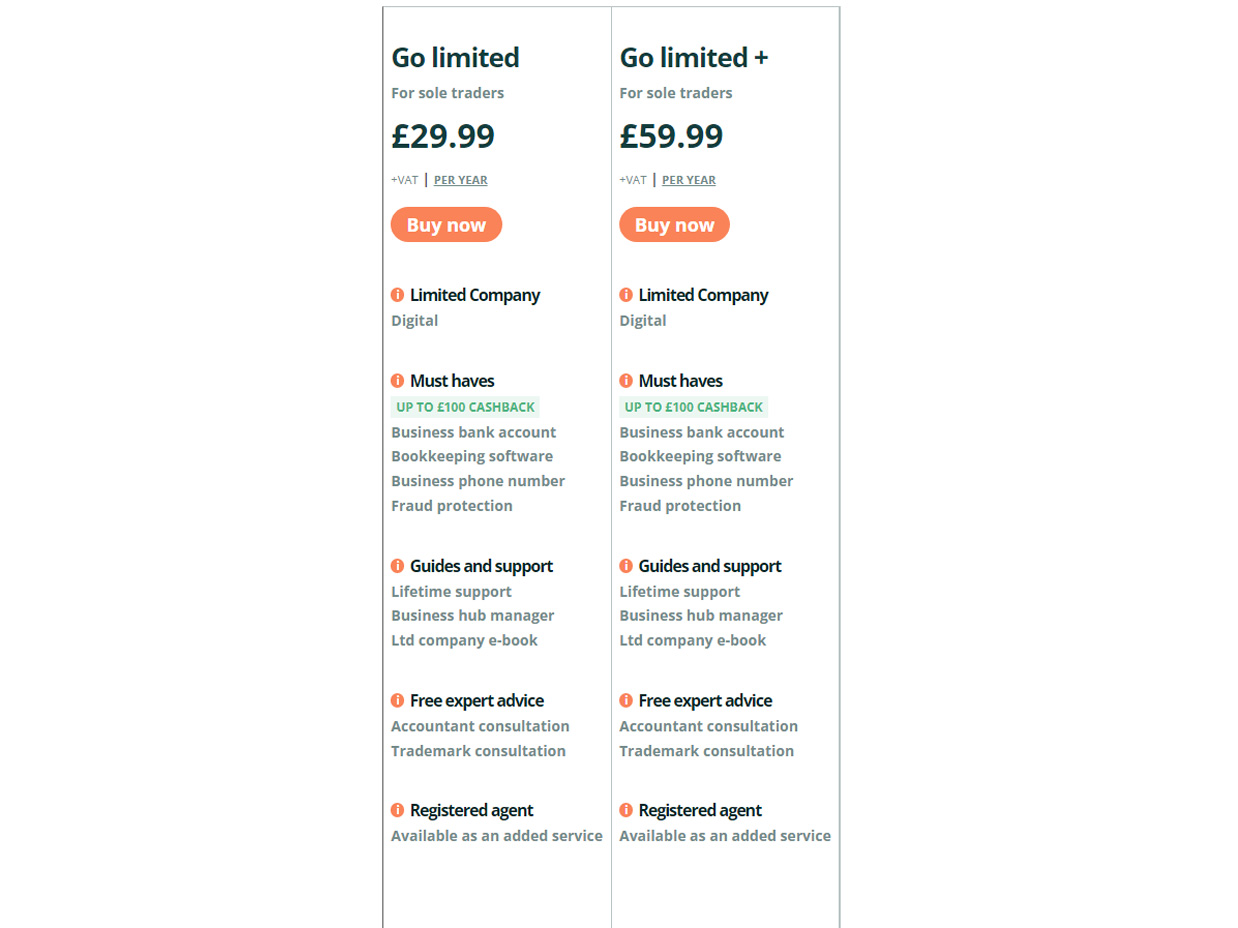 Go limited
For sole traders
£29.99
+VAT | PER YEAR
Buy now

Limited Company
Digital

Must haves
UP TO £100 CASHBACK
Business bank account
Bookkeeping software
Business phone number
Fraud protection

Guides and support
Lifetime support
Business hub manager
Ltd company e-book

Free expert advice
Accountant consultation
Trademark consultation

Registered agent
Available as an added service

Go limited +
For sole traders
£59.99
+VAT | PER YEAR
Buy now

Limited Company
Digital

Must haves
UP TO £100 CASHBACK
Business bank account
Bookkeeping software
Business phone number
Fraud protection

Guides and support
Lifetime support
Business hub manager
Ltd company e-book

Free expert advice
Accountant consultation
Trademark consultation

Registered agent
Available as an added service